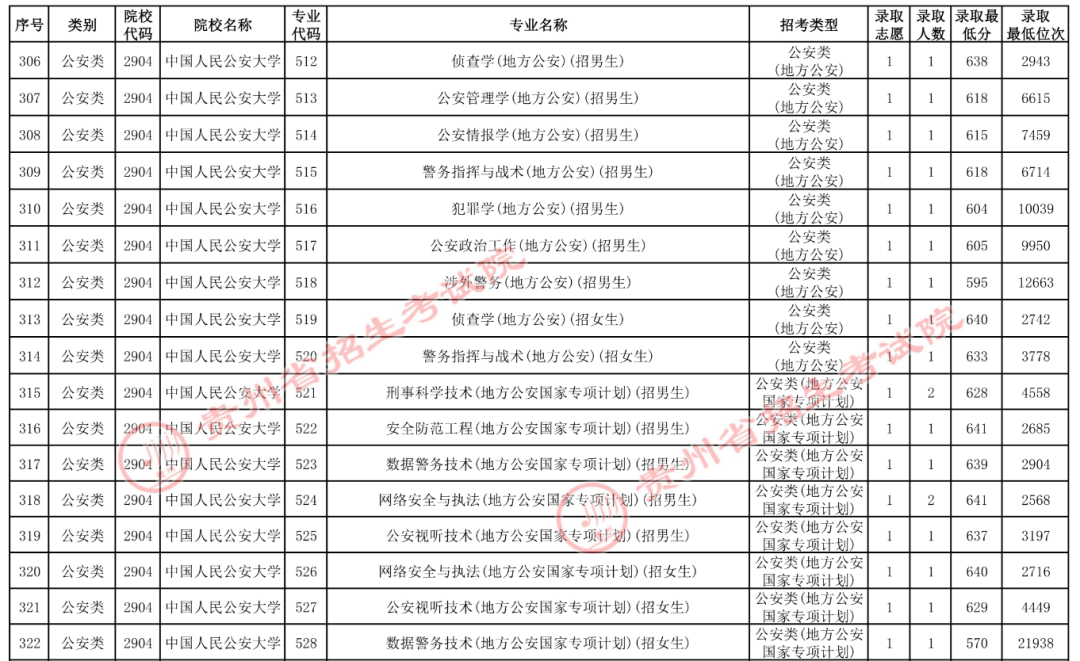 | 序号 | 类别 | 院校代码 | 院校名称 | 专业代码 | 专业名称 | 招考类型 | 录取志愿 | 录取人数 | 录取最低分 | 录取最低位次 |
|---|---|---|---|---|---|---|---|---|---|---|
| 306 | 公安类 | 2904 | 中国人民公安大学 | 512 | 侦查学(地方公安)(招男生) | 公安类(地方公安) | 1 | 1 | 638 | 2943 |
| 307 | 公安类 | 2904 | 中国人民公安大学 | 513 | 公安管理学(地方公安)(招男生) | 公安类(地方公安) | 1 | 1 | 618 | 6615 |
| 308 | 公安类 | 2904 | 中国人民公安大学 | 514 | 公安情报学(地方公安)(招男生) | 公安类(地方公安) | 1 | 1 | 615 | 7459 |
| 309 | 公安类 | 2904 | 中国人民公安大学 | 515 | 警务指挥与战术(地方公安)(招男生) | 公安类(地方公安) | 1 | 1 | 618 | 6714 |
| 310 | 公安类 | 2904 | 中国人民公安大学 | 516 | 犯罪学(地方公安)(招男生) | 公安类(地方公安) | 1 | 1 | 604 | 10039 |
| 311 | 公安类 | 2904 | 中国人民公安大学 | 517 | 公安政治工作(地方公安)(招男生) | 公安类(地方公安) | 1 | 1 | 605 | 9950 |
| 312 | 公安类 | 2904 | 中国人民公安大学 | 518 | 涉外警务(地方公安)(招男生) | 公安类(地方公安) | 1 | 1 | 595 | 12663 |
| 313 | 公安类 | 2904 | 中国人民公安大学 | 519 | 侦查学(地方公安)(招女生) | 公安类(地方公安) | 1 | 1 | 640 | 2742 |
| 314 | 公安类 | 2904 | 中国人民公安大学 | 520 | 警务指挥与战术(地方公安)(招女生) | 公安类(地方公安) | 1 | 1 | 633 | 3778 |
| 315 | 公安类 | 2904 | 中国人民公安大学 | 521 | 刑事科学技术(地方公安国家专项计划)(招男生) | 公安类(地方公安国家专项计划) | 1 | 2 | 628 | 4558 |
| 316 | 公安类 | 2904 | 中国人民公安大学 | 522 | 安全防范工程(地方公安国家专项计划)(招男生) | 公安类(地方公安国家专项计划) | 1 | 1 | 641 | 2685 |
| 317 | 公安类 | 2904 | 中国人民公安大学 | 523 | 数据警务技术(地方公安国家专项计划)(招男生) | 公安类(地方公安国家专项计划) | 1 | 1 | 639 | 2904 |
| 318 | 公安类 | 2904 | 中国人民公安大学 | 524 | 网络安全与执法(地方公安国家专项计划)(招男生) | 公安类(地方公安国家专项计划) | 1 | 2 | 641 | 2568 |
| 319 | 公安类 | 2904 | 中国人民公安大学 | 525 | 公安视听技术(地方公安国家专项计划)(招男生) | 公安类(地方公安国家专项计划) | 1 | 1 | 637 | 3197 |
| 320 | 公安类 | 2904 | 中国人民公安大学 | 526 | 网络安全与执法(地方公安国家专项计划)(招女生) | 公安类(地方公安国家专项计划) | 1 | 1 | 640 | 2716 |
| 321 | 公安类 | 2904 | 中国人民公安大学 | 527 | 公安视听技术(地方公安国家专项计划)(招女生) | 公安类(地方公安国家专项计划) | 1 | 1 | 629 | 4449 |
| 322 | 公安类 | 2904 | 中国人民公安大学 | 528 | 数据警务技术(地方公安国家专项计划)(招女生) | 公安类(地方公安国家专项计划) | 1 | 1 | 570 | 21938 |

贵州省招生考试院